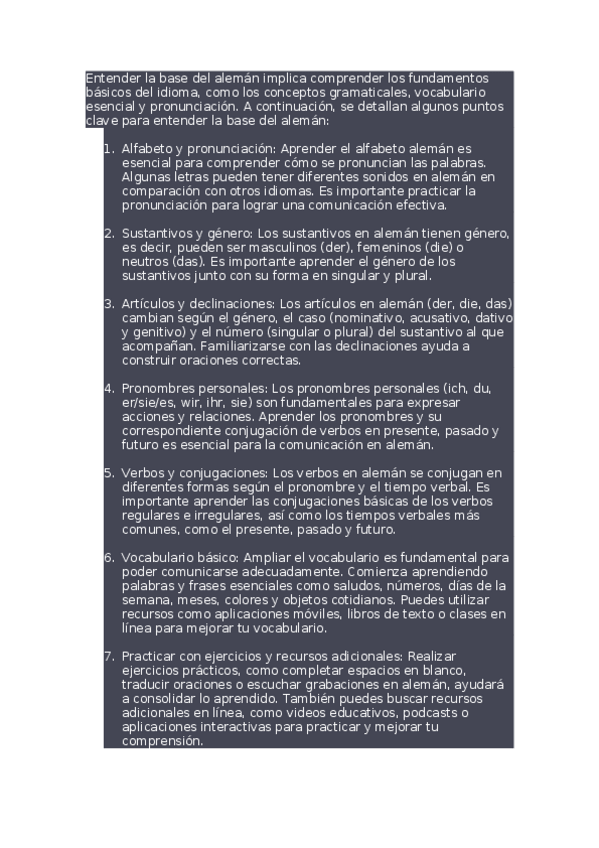 Entender la base del alemán implica comprender los fundamentos básicos del idioma, como los conceptos gramaticales, vocabulario esencial y pronunciación. A continuación, se detallan algunos puntos clave para entender la base del alemán:

1. Alfabeto y pronunciación: Aprender el alfabeto alemán es esencial para comprender cómo se pronuncian las palabras. Algunas letras pueden tener diferentes sonidos en alemán en comparación con otros idiomas. Es importante practicar la pronunciación para lograr una comunicación efectiva.

2. Sustantivos y género: Los sustantivos en alemán tienen género, es decir, pueden ser masculinos (der), femeninos (die) o neutros (das). Es importante aprender el género de los sustantivos junto con su forma en singular y plural.

3. Artículos y declinaciones: Los artículos en alemán (der, die, das) cambian según el género, el caso (nominativo, acusativo, dativo y genitivo) y el número (singular o plural) del sustantivo al que acompañan. Familiarizarse con las declinaciones ayuda a construir oraciones correctas.

4. Pronombres personales: Los pronombres personales (ich, du, er/sie/es, wir, ihr, sie) son fundamentales para expresar acciones y relaciones. Aprender los pronombres y su correspondiente conjugación de verbos en presente, pasado y futuro es esencial para la comunicación en alemán.

5. Verbos y conjugaciones: Los verbos en alemán se conjugan en diferentes formas según el pronombre y el tiempo verbal. Es importante aprender las conjugaciones básicas de los verbos regulares e irregulares, así como los tiempos verbales más comunes, como el presente, pasado y futuro.

6. Vocabulario básico: Ampliar el vocabulario es fundamental para poder comunicarse adecuadamente. Comienza aprendiendo palabras y frases esenciales como saludos, números, días de la semana, meses, colores y objetos cotidianos. Puedes utilizar recursos como aplicaciones móviles, libros de texto o clases en línea para mejorar tu vocabulario.

7. Practicar con ejercicios y recursos adicionales: Realizar ejercicios prácticos, como completar espacios en blanco, traducir oraciones o escuchar grabaciones en alemán, ayudará a consolidar lo aprendido. También puedes buscar recursos adicionales en línea, como videos educativos, podcasts o aplicaciones interactivas para practicar y mejorar tu comprensión.